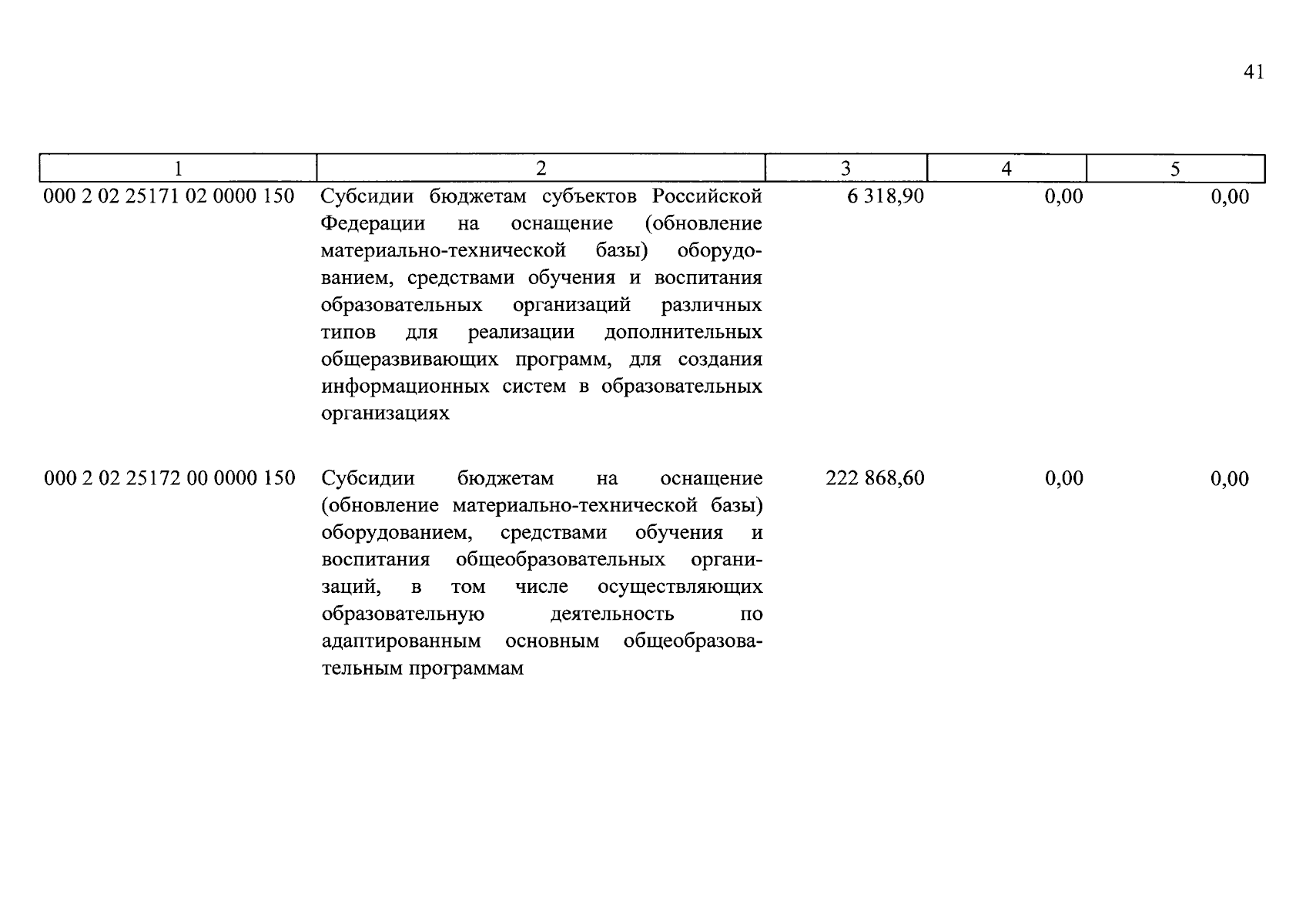 41

| 1 | 2 | 3 | 4 | 5 |
|---|---|---|---|---|
| 000 2 02 25171 02 0000 150 | Субсидии бюджетам субъектов Российской Федерации на оснащение (обновление материально-технической базы) оборудованием, средствами обучения и воспитания образовательных организаций различных типов для реализации дополнительных общеразвивающих программ, для создания информационных систем в образовательных организациях | 6 318,90 | 0,00 | 0,00 |
| 000 2 02 25172 00 0000 150 | Субсидии бюджетам на оснащение (обновление материально-технической базы) оборудованием, средствами обучения и воспитания общеобразовательных организаций, в том числе осуществляющих образовательную деятельность по адаптированным основным общеобразовательным программам | 222 868,60 | 0,00 | 0,00 |